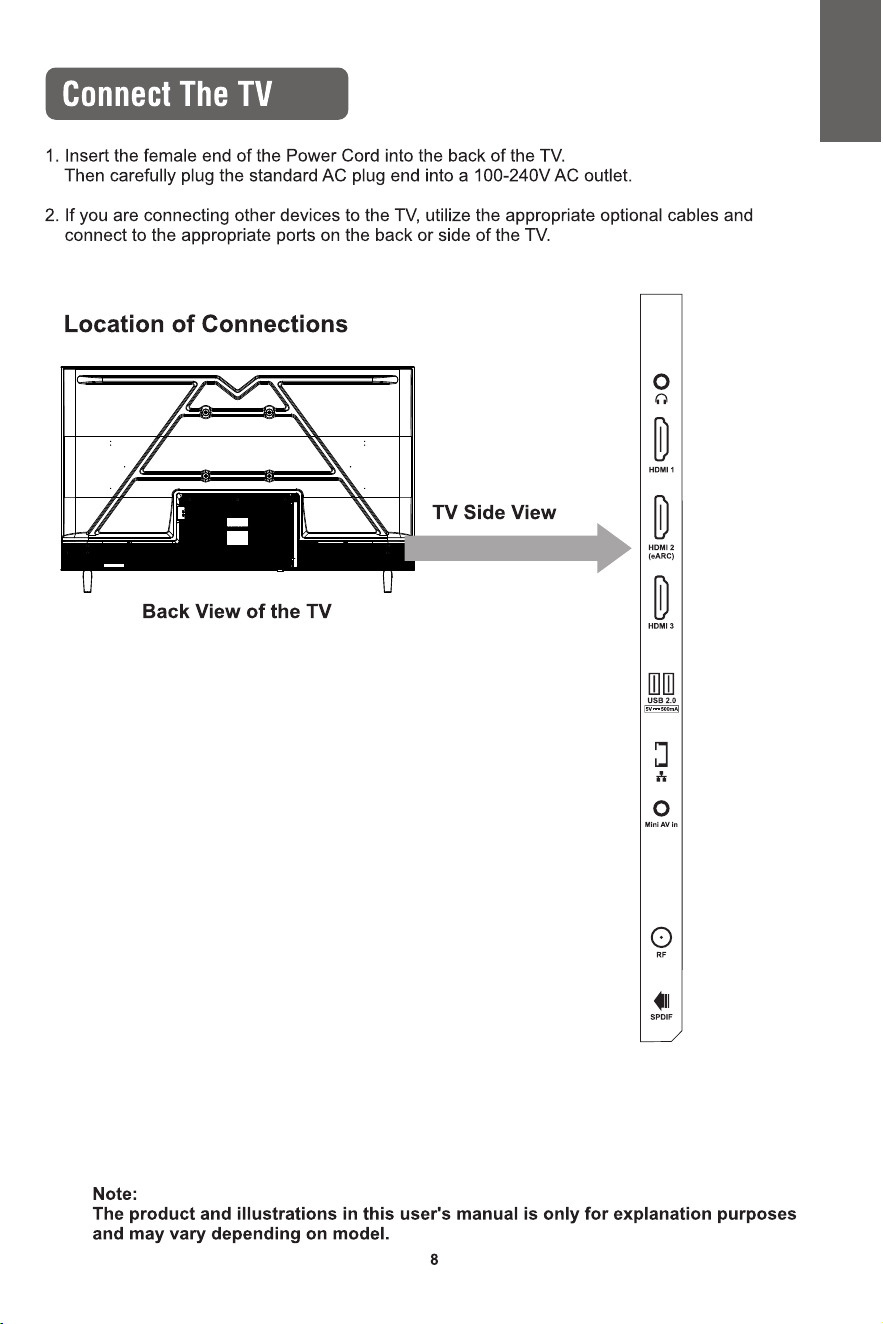 Connect The TV

1. Insert the female end of the Power Cord into the back of the TV. Then carefully plug the standard AC plug end into a 100-240V AC outlet.

2. If you are connecting other devices to the TV, utilize the appropriate optional cables and connect to the appropriate ports on the back or side of the TV.

Location of Connections

TV Side View

Back View of the TV

HDMI 1

HDMI 2 (eARC)

HDMI 3

USB 2.0
5V ⎓ 500mA

Mini AV in

RF

SPDIF

Note:
The product and illustrations in this user's manual is only for explanation purposes and may vary depending on model.

8